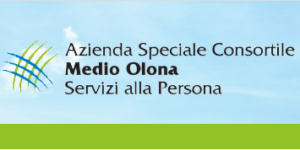 Azienda Speciale Consortile
Medio Olona
Servizi alla Persona